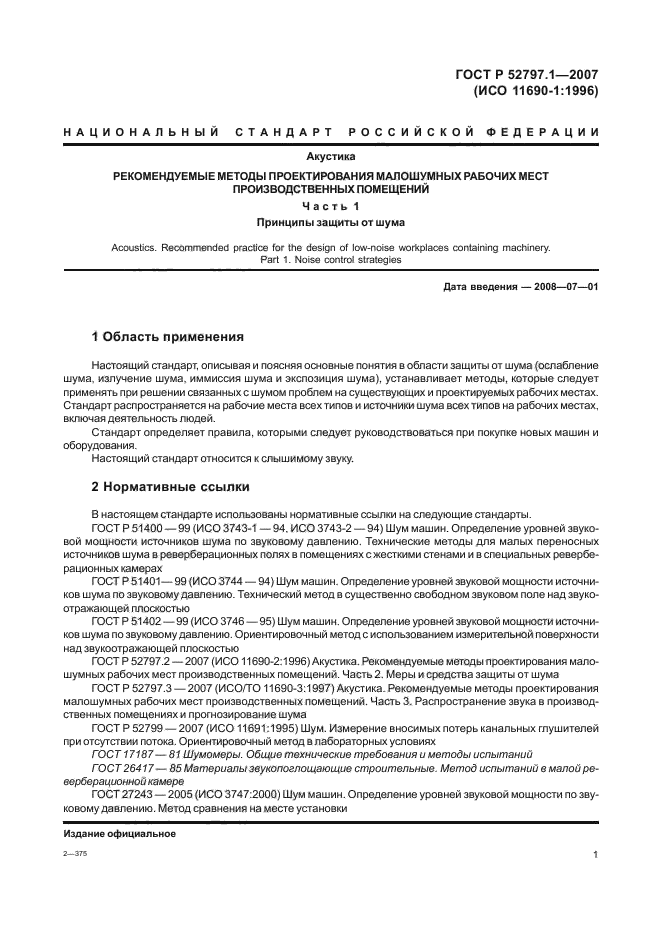 ГОСТ Р 52797.1—2007
(ИСО 11690-1:1996)

НАЦИОНАЛЬНЫЙ СТАНДАРТ РОССИЙСКОЙ ФЕДЕРАЦИИ

Акустика

РЕКОМЕНДУЕМЫЕ МЕТОДЫ ПРОЕКТИРОВАНИЯ МАЛОШУМНЫХ РАБОЧИХ МЕСТ ПРОИЗВОДСТВЕННЫХ ПОМЕЩЕНИЙ

Часть 1

Принципы защиты от шума

Acoustics. Recommended practice for the design of low-noise workplaces containing machinery. Part 1. Noise control strategies

Дата введения — 2008—07—01

1 Область применения

Настоящий стандарт, описывая и поясняя основные понятия в области защиты от шума (ослабление шума, излучение шума, иммиссия шума и экспозиция шума), устанавливает методы, которые следует применять при решении связанных с шумом проблем на существующих и проектируемых рабочих местах. Стандарт распространяется на рабочие места всех типов и источники шума всех типов на рабочих местах, включая деятельность людей.

Стандарт определяет правила, которыми следует руководствоваться при покупке новых машин и оборудования.

Настоящий стандарт относится к слышимому звуку.

2 Нормативные ссылки

В настоящем стандарте использованы нормативные ссылки на следующие стандарты.

ГОСТ Р 51400 — 99 (ИСО 3743-1 — 94. ИСО 3743-2 — 94) Шум машин. Определение уровней звуковой мощности источников шума по звуковому давлению. Технические методы для малых переносных источников шума в реверберационных полях в помещениях с жесткими стенами и в специальных реверберационных камерах

ГОСТ Р 51401— 99 (ИСО 3744 — 94) Шум машин. Определение уровней звуковой мощности источников шума по звуковому давлению. Технический метод в существенно свободном звуковом поле над звукоотражающей плоскостью

ГОСТ Р 51402 — 99 (ИСО 3746 — 95) Шум машин. Определение уровней звуковой мощности источников шума по звуковому давлению. Ориентировочный метод с использованием измерительной поверхности над звукоотражающей плоскостью

ГОСТ Р 52797.2 — 2007 (ИСО 11690-2:1996) Акустика. Рекомендуемые методы проектирования малошумных рабочих мест производственных помещений. Часть 2. Меры и средства защиты от шума

ГОСТ Р 52797.3 — 2007 (ИСО/ТО 11690-3:1997) Акустика. Рекомендуемые методы проектирования малошумных рабочих мест производственных помещений. Часть 3. Распространение звука в производственных помещениях и прогнозирование шума

ГОСТ Р 52799 — 2007 (ИСО 11691:1995) Шум. Измерение вносимых потерь канальных глушителей при отсутствии потока. Ориентировочный метод в лабораторных условиях

ГОСТ 17187 — 81 Шумомеры. Общие технические требования и методы испытаний

ГОСТ 26417 — 85 Материалы звукопоглощающие строительные. Метод испытаний в малой реверберационной камере

ГОСТ 27243 — 2005 (ИСО 3747:2000) Шум машин. Определение уровней звуковой мощности по звуковому давлению. Метод сравнения на месте установки

Издание официальное

2—375

1